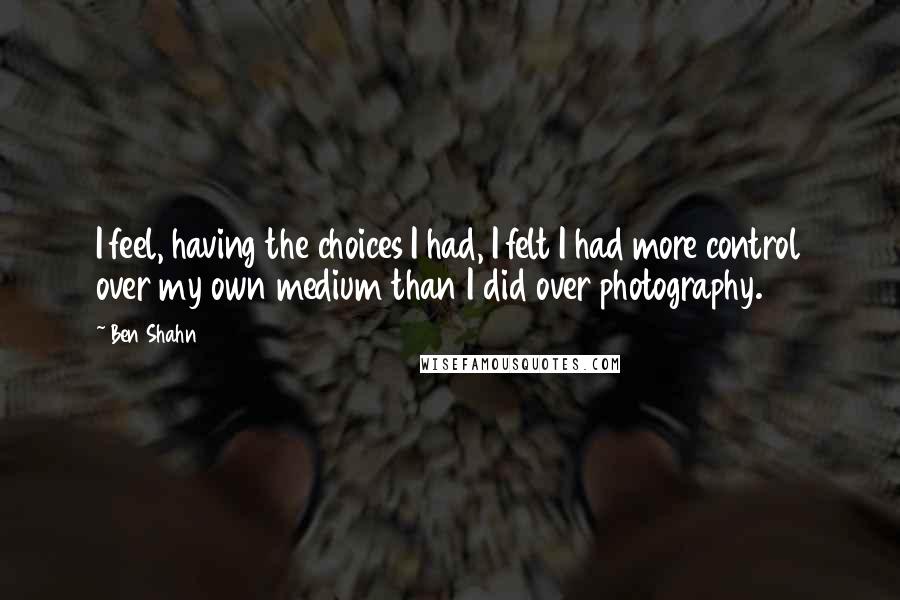 I feel, having the choices I had, I felt I had more control over my own medium than I did over photography.

~ Ben Shahn

WISEFAMOUSQUOTES.COM